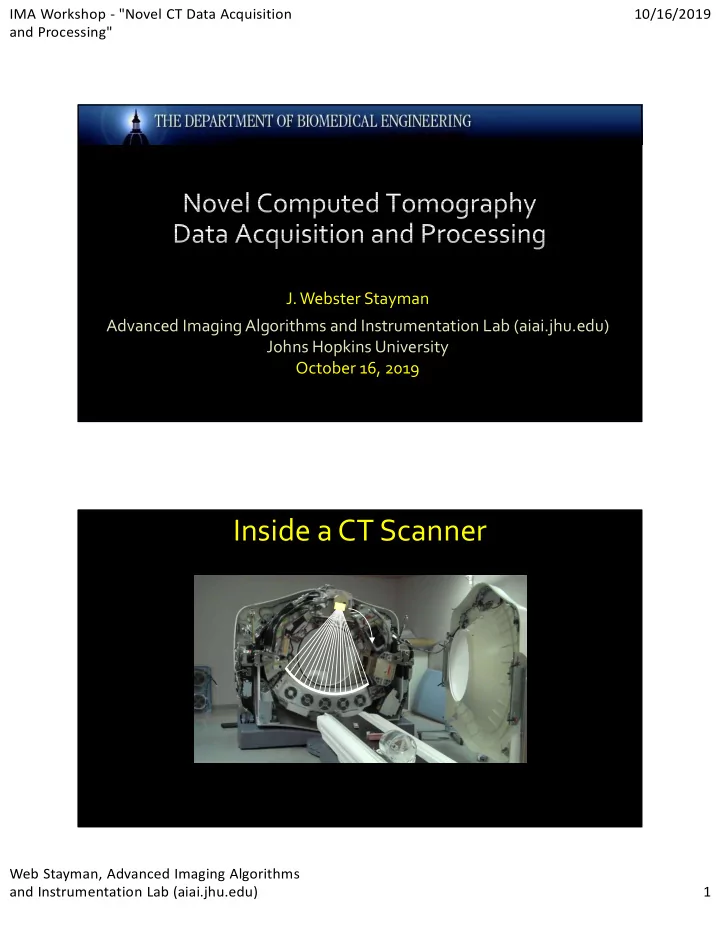 IMA Workshop - "Novel CT Data Acquisition and Processing"

10/16/2019

THE DEPARTMENT OF BIOMEDICAL ENGINEERING

Novel Computed Tomography Data Acquisition and Processing

J. Webster Stayman

Advanced Imaging Algorithms and Instrumentation Lab (aiai.jhu.edu)
Johns Hopkins University
October 16, 2019

Inside a CT Scanner

Web Stayman, Advanced Imaging Algorithms and Instrumentation Lab (aiai.jhu.edu)

1